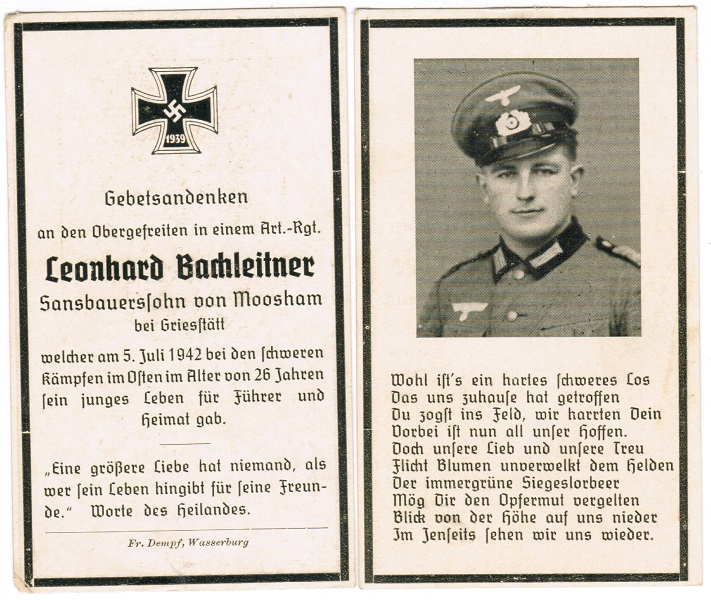 1939

Gebetsandenken

an den Obergefreiten in einem Art.-Rgt.

Leonhard Bachleitner

Sansbauerssohn von Moosham bei Griesstätt

welcher am 5. Juli 1942 bei den schweren Kämpfen im Osten im Alter von 26 Jahren sein junges Leben für Führer und Heimat gab.

„Eine größere Liebe hat niemand, als wer sein Leben hingibt für seine Freunde." Worte des Heilandes.

Fr. Dempf, Wasserburg

Wohl ist's ein hartes schweres Los
Das uns zuhause hat getroffen
Du zogst ins Feld, wir harrten Dein
Vorbei ist nun all unser Hoffen.
Doch unsere Lieb und unsere Treu
Flicht Blumen unverwelkt dem Helden
Der immergrüne Siegeslorbeer
Mög Dir den Opfermut vergelten
Blick von der Höhe auf uns nieder
Im Jenseits sehen wir uns wieder.